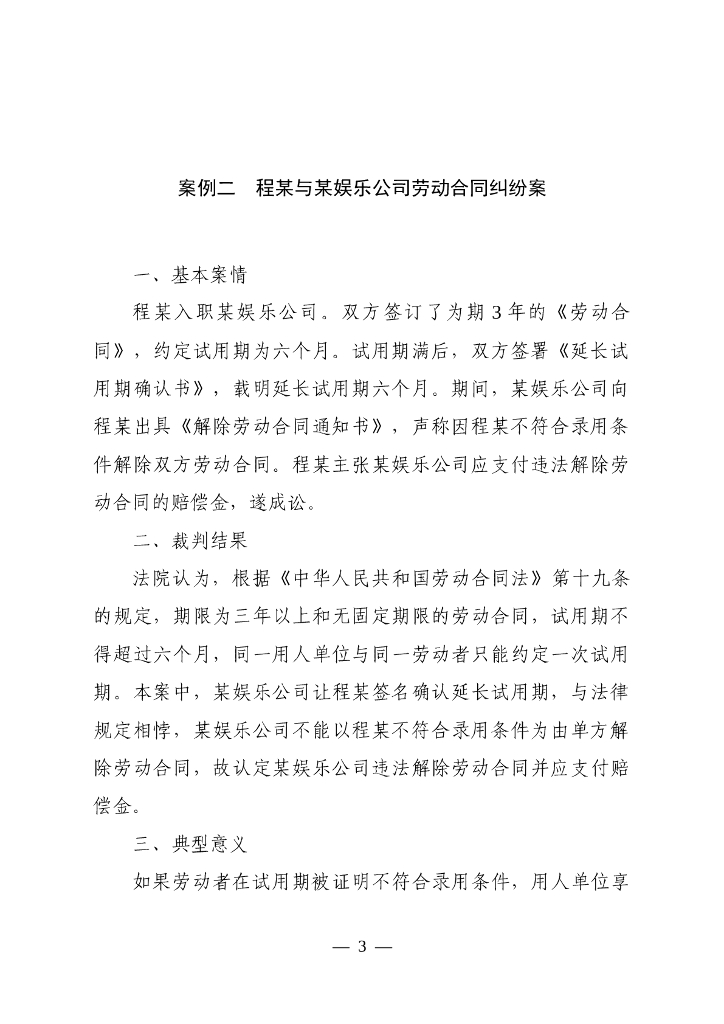 案例二　程某与某娱乐公司劳动合同纠纷案

一、基本案情

程某入职某娱乐公司。双方签订了为期 3 年的《劳动合同》，约定试用期为六个月。试用期满后，双方签署《延长试用期确认书》，载明延长试用期六个月。期间，某娱乐公司向程某出具《解除劳动合同通知书》，声称因程某不符合录用条件解除双方劳动合同。程某主张某娱乐公司应支付违法解除劳动合同的赔偿金，遂成讼。

二、裁判结果

法院认为，根据《中华人民共和国劳动合同法》第十九条的规定，期限为三年以上和无固定期限的劳动合同，试用期不得超过六个月，同一用人单位与同一劳动者只能约定一次试用期。本案中，某娱乐公司让程某签名确认延长试用期，与法律规定相悖，某娱乐公司不能以程某不符合录用条件为由单方解除劳动合同，故认定某娱乐公司违法解除劳动合同并应支付赔偿金。

三、典型意义

如果劳动者在试用期被证明不符合录用条件，用人单位享

— 3 —